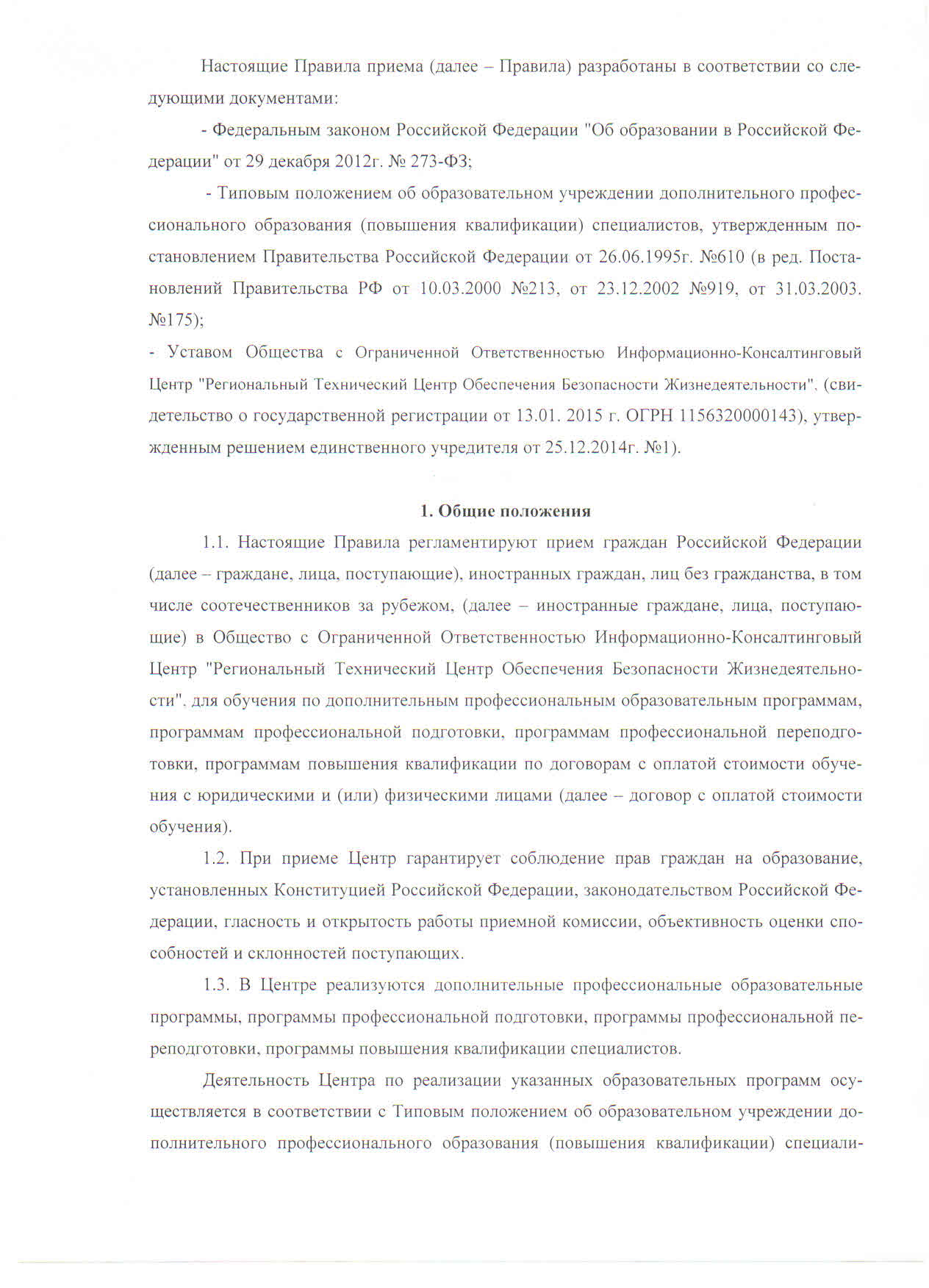 Настоящие Правила приема (далее – Правила) разработаны в соответствии со следующими документами:

- Федеральным законом Российской Федерации "Об образовании в Российской Федерации" от 29 декабря 2012г. № 273-ФЗ;

- Типовым положением об образовательном учреждении дополнительного профессионального образования (повышения квалификации) специалистов, утвержденным постановлением Правительства Российской Федерации от 26.06.1995г. №610 (в ред. Постановлений Правительства РФ от 10.03.2000 №213, от 23.12.2002 №919, от 31.03.2003. №175);

- Уставом Общества с Ограниченной Ответственностью Информационно-Консалтинговый Центр "Региональный Технический Центр Обеспечения Безопасности Жизнедеятельности", (свидетельство о государственной регистрации от 13.01. 2015 г. ОГРН 1156320000143), утвержденным решением единственного учредителя от 25.12.2014г. №1).

1. Общие положения

1.1. Настоящие Правила регламентируют прием граждан Российской Федерации (далее – граждане, лица, поступающие), иностранных граждан, лиц без гражданства, в том числе соотечественников за рубежом, (далее – иностранные граждане, лица, поступающие) в Общество с Ограниченной Ответственностью Информационно-Консалтинговый Центр "Региональный Технический Центр Обеспечения Безопасности Жизнедеятельности", для обучения по дополнительным профессиональным образовательным программам, программам профессиональной подготовки, программам профессиональной переподготовки, программам повышения квалификации по договорам с оплатой стоимости обучения с юридическими и (или) физическими лицами (далее – договор с оплатой стоимости обучения).

1.2. При приеме Центр гарантирует соблюдение прав граждан на образование, установленных Конституцией Российской Федерации, законодательством Российской Федерации, гласность и открытость работы приемной комиссии, объективность оценки способностей и склонностей поступающих.

1.3. В Центре реализуются дополнительные профессиональные образовательные программы, программы профессиональной подготовки, программы профессиональной переподготовки, программы повышения квалификации специалистов.

Деятельность Центра по реализации указанных образовательных программ осуществляется в соответствии с Типовым положением об образовательном учреждении дополнительного профессионального образования (повышения квалификации) специали-